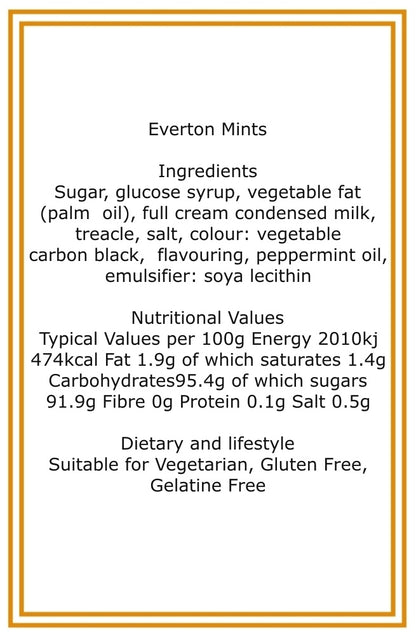 Everton Mints

Ingredients
Sugar, glucose syrup, vegetable fat (palm oil), full cream condensed milk, treacle, salt, colour: vegetable carbon black, flavouring, peppermint oil, emulsifier: soya lecithin

Nutritional Values
Typical Values per 100g Energy 2010kj 474kcal Fat 1.9g of which saturates 1.4g Carbohydrates95.4g of which sugars 91.9g Fibre 0g Protein 0.1g Salt 0.5g

Dietary and lifestyle
Suitable for Vegetarian, Gluten Free, Gelatine Free